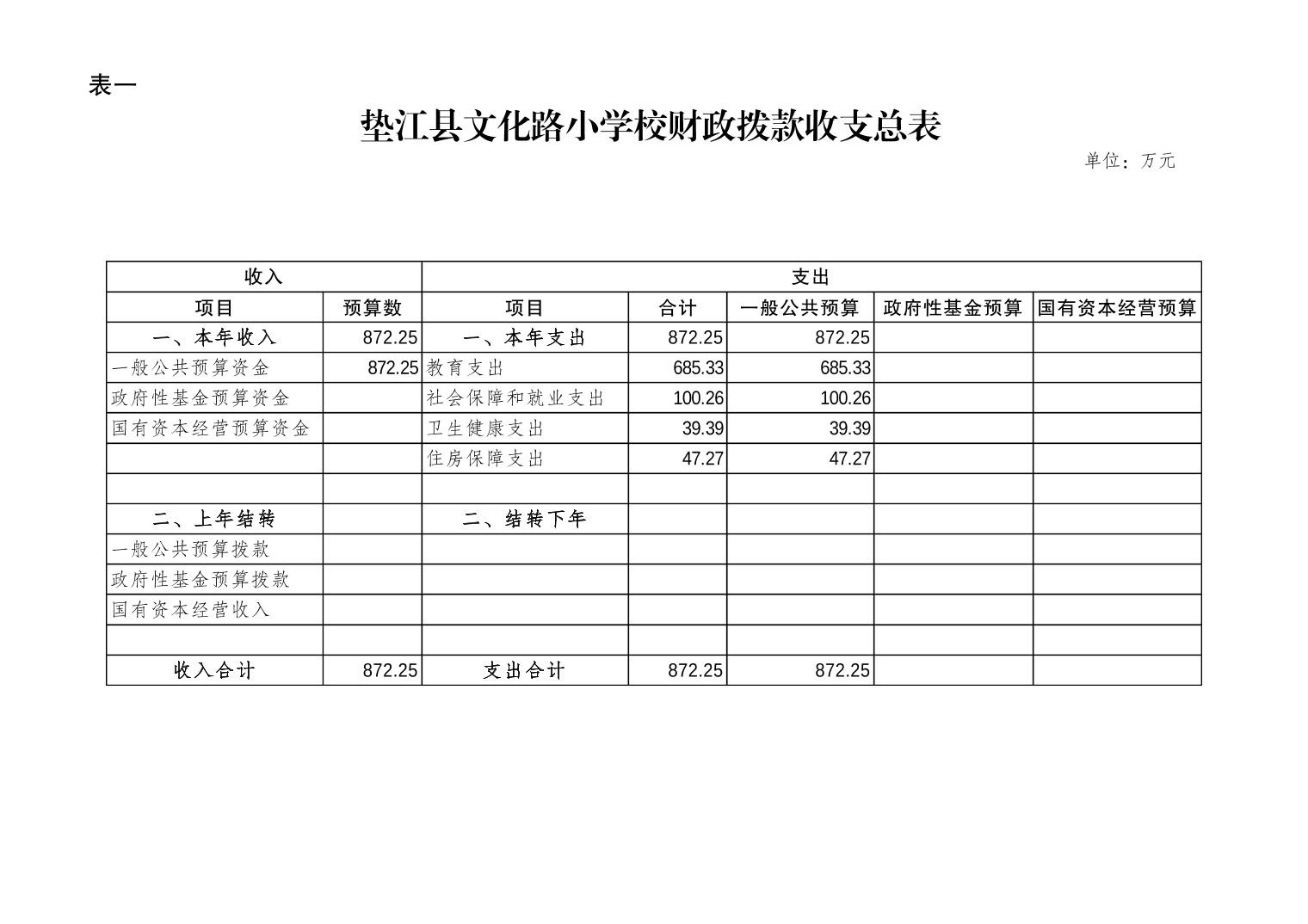 表一

垫江县文化路小学校财政拨款收支总表

单位：万元

| 收入 | | 支出 | | | | |
|---|---|---|---|---|---|---|
| 项目 | 预算数 | 项目 | 合计 | 一般公共预算 | 政府性基金预算 | 国有资本经营预算 |
| 一、本年收入 | 872.25 | 一、本年支出 | 872.25 | 872.25 | | |
| 一般公共预算资金 | 872.25 | 教育支出 | 685.33 | 685.33 | | |
| 政府性基金预算资金 | | 社会保障和就业支出 | 100.26 | 100.26 | | |
| 国有资本经营预算资金 | | 卫生健康支出 | 39.39 | 39.39 | | |
| | | 住房保障支出 | 47.27 | 47.27 | | |
| | | | | | | |
| 二、上年结转 | | 二、结转下年 | | | | |
| 一般公共预算拨款 | | | | | | |
| 政府性基金预算拨款 | | | | | | |
| 国有资本经营收入 | | | | | | |
| | | | | | | |
| 收入合计 | 872.25 | 支出合计 | 872.25 | 872.25 | | |